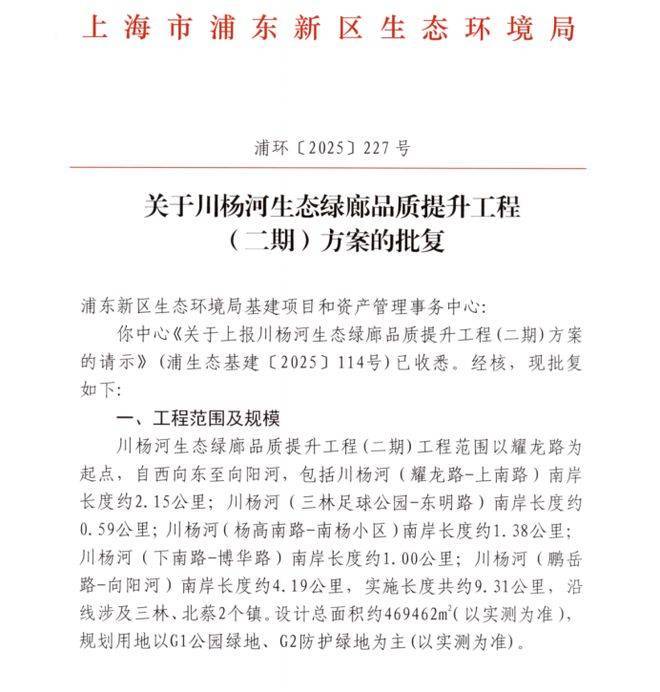 上海市浦东新区生态环境局

浦环〔2025〕227号

关于川杨河生态绿廊品质提升工程（二期）方案的批复

浦东新区生态环境局基建项目和资产管理事务中心：

你中心《关于上报川杨河生态绿廊品质提升工程(二期)方案的请示》(浦生态基建〔2025〕114号)已收悉。经核，现批复如下：

一、工程范围及规模

川杨河生态绿廊品质提升工程(二期)工程范围以耀龙路为起点，自西向东至向阳河，包括川杨河（耀龙路-上南路）南岸长度约2.15公里；川杨河（三林足球公园-东明路）南岸长度约0.59公里；川杨河（杨高南路-南杨小区）南岸长度约1.38公里；川杨河（下南路-博华路）南岸长度约1.00公里；川杨河（鹏岳路-向阳河）南岸长度约4.19公里，实施长度共约9.31公里，沿线涉及三林、北蔡2个镇。设计总面积约469462$m^2$(以实测为准)，规划用地以G1公园绿地、G2防护绿地为主(以实测为准)。